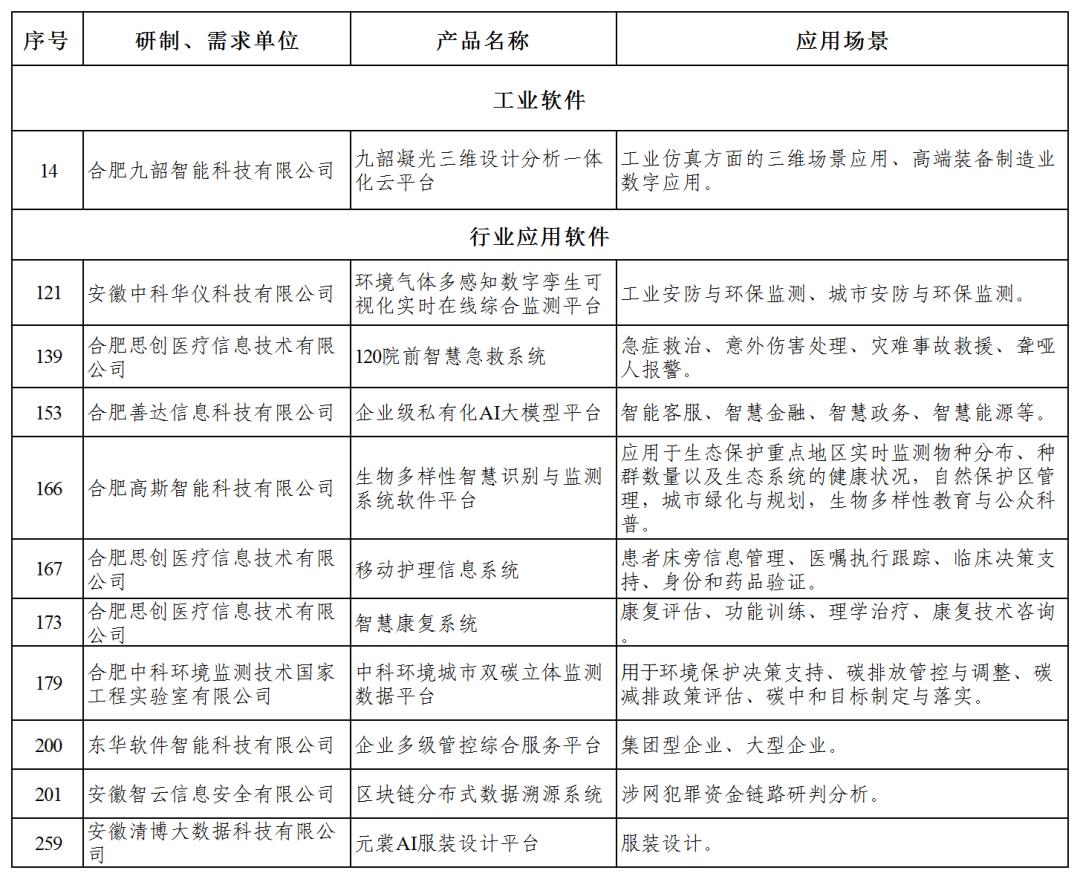 | 序号 | 研制、需求单位 | 产品名称 | 应用场景 |
|---|---|---|---|
| 工业软件 | | | |
| 14 | 合肥九韶智能科技有限公司 | 九韶凝光三维设计分析一体化云平台 | 工业仿真方面的三维场景应用、高端装备制造业数字应用。 |
| 行业应用软件 | | | |
| 121 | 安徽中科华仪科技有限公司 | 环境气体多感知数字孪生可视化实时在线综合监测平台 | 工业安防与环保监测、城市安防与环保监测。 |
| 139 | 合肥思创医疗信息技术有限公司 | 120院前智慧急救系统 | 急症救治、意外伤害处理、灾难事故救援、聋哑人报警。 |
| 153 | 合肥善达信息科技有限公司 | 企业级私有化AI大模型平台 | 智能客服、智慧金融、智慧政务、智慧能源等。 |
| 166 | 合肥高斯智能科技有限公司 | 生物多样性智慧识别与监测系统软件平台 | 应用于生态保护重点地区实时监测物种分布、种群数量以及生态系统的健康状况，自然保护区管理，城市绿化与规划，生物多样性教育与公众科普。 |
| 167 | 合肥思创医疗信息技术有限公司 | 移动护理信息系统 | 患者床旁信息管理、医嘱执行跟踪、临床决策支持、身份和药品验证。 |
| 173 | 合肥思创医疗信息技术有限公司 | 智慧康复系统 | 康复评估、功能训练、理学治疗、康复技术咨询。 |
| 179 | 合肥中科环境监测技术国家工程实验室有限公司 | 中科环境城市双碳立体监测数据平台 | 用于环境保护决策支持、碳排放管控与调整、碳减排政策评估、碳中和目标制定与落实。 |
| 200 | 东华软件智能科技有限公司 | 企业多级管控综合服务平台 | 集团型企业、大型企业。 |
| 201 | 安徽智云信息安全有限公司 | 区块链分布式数据溯源系统 | 涉网犯罪资金链路研判分析。 |
| 259 | 安徽清博大数据科技有限公司 | 元裳AI服装设计平台 | 服装设计。 |